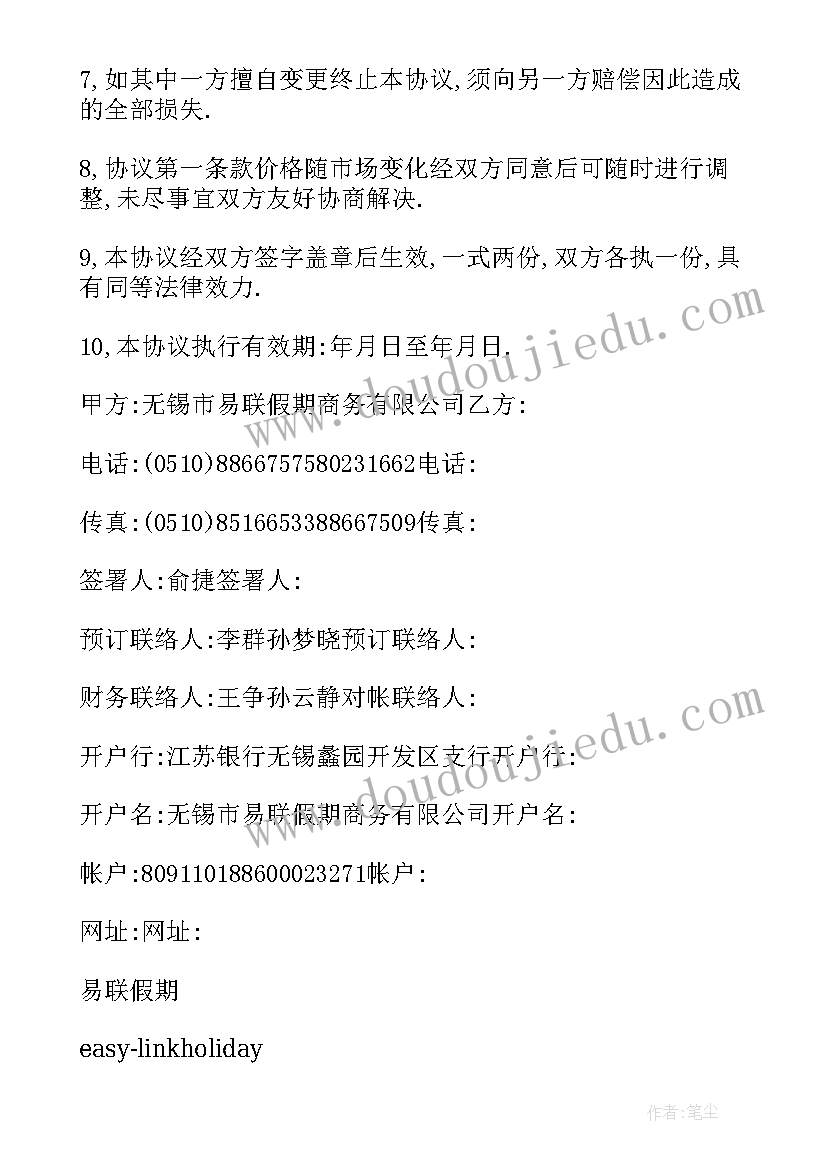 7,如其中一方擅自变更终止本协议,须向另一方赔偿因此造成的全部损失.

8,协议第一条款价格随市场变化经双方同意后可随时进行调整,未尽事宜双方友好协商解决.

9,本协议经双方签字盖章后生效,一式两份,双方各执一份,具有同等法律效力.

10,本协议执行有效期:年月日至年月日.

甲方:无锡市易联假期商务有限公司乙方:

电话:(0510)8866757580231662电话:

传真:(0510)8516653388667509传真:

签署人:俞捷签署人:

预订联络人:李群孙梦晓预订联络人:

财务联络人:王争孙云静对帐联络人:

开户行:江苏银行无锡蠡园开发区支行开户行:

开户名:无锡市易联假期商务有限公司开户名:

帐户:80911018860002327​1帐户:

网址:网址:

易联假期

easy-linkholiday

www.doudoujiedu.com

www.doudoujiedu.com

作者:笔尘